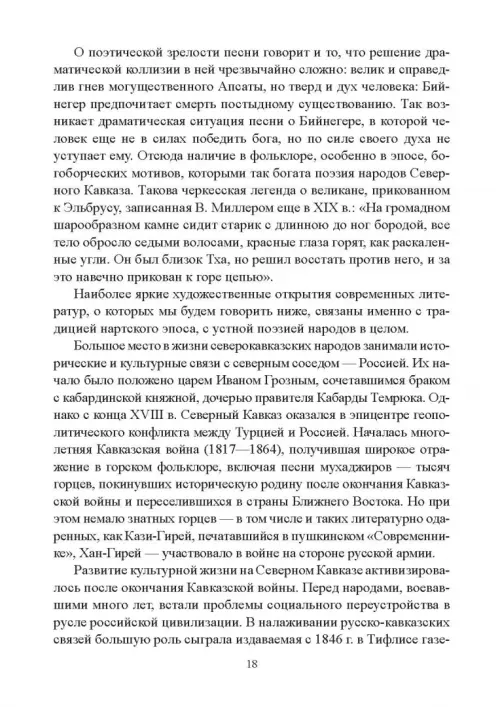 О поэтической зрелости песни говорит и то, что решение драматической коллизии в ней чрезвычайно сложно: велик и справедлив гнев могущественного Апсаты, но тверд и дух человека: Бийнегер предпочитает смерть постыдному существованию. Так возникает драматическая ситуация песни о Бийнегере, в которой человек еще не в силах победить бога, но по силе своего духа не уступает ему. Отсюда наличие в фольклоре, особенно в эпосе, богоборческих мотивов, которыми так богата поэзия народов Северного Кавказа. Такова черкесская легенда о великане, прикованном к Эльбрусу, записанная В. Миллером еще в XIX в.: «На громадном шарообразном камне сидит старик с длинною до ног бородой, все тело обросло седыми волосами, красные глаза горят, как раскаленные угли. Он был близок Тха, но решил восстать против него, и за это навечно прикован к горе цепью».

Наиболее яркие художественные открытия современных литератур, о которых мы будем говорить ниже, связаны именно с традицией нартского эпоса, с устной поэзией народов в целом.

Большое место в жизни северокавказских народов занимали исторические и культурные связи с северным соседом — Россией. Их начало было положено царем Иваном Грозным, сочетавшимся браком с кабардинской княжной, дочерью правителя Кабарды Темрюка. Однако с конца XVIII в. Северный Кавказ оказался в эпицентре геополитического конфликта между Турцией и Россией. Началась многолетняя Кавказская война (1817—1864), получившая широкое отражение в горском фольклоре, включая песни мухаджиров — тысяч горцев, покинувших историческую родину после окончания Кавказской войны и переселившихся в страны Ближнего Востока. Но при этом немало знатных горцев — в том числе и таких литературно одаренных, как Кази-Гирей, печатавшийся в пушкинском «Современнике», Хан-Гирей — участвовало в войне на стороне русской армии.

Развитие культурной жизни на Северном Кавказе активизировалось после окончания Кавказской войны. Перед народами, воевавшими много лет, встали проблемы социального переустройства в русле российской цивилизации. В налаживании русско-кавказских связей большую роль сыграла издаваемая с 1846 г. в Тифлисе газе-

18